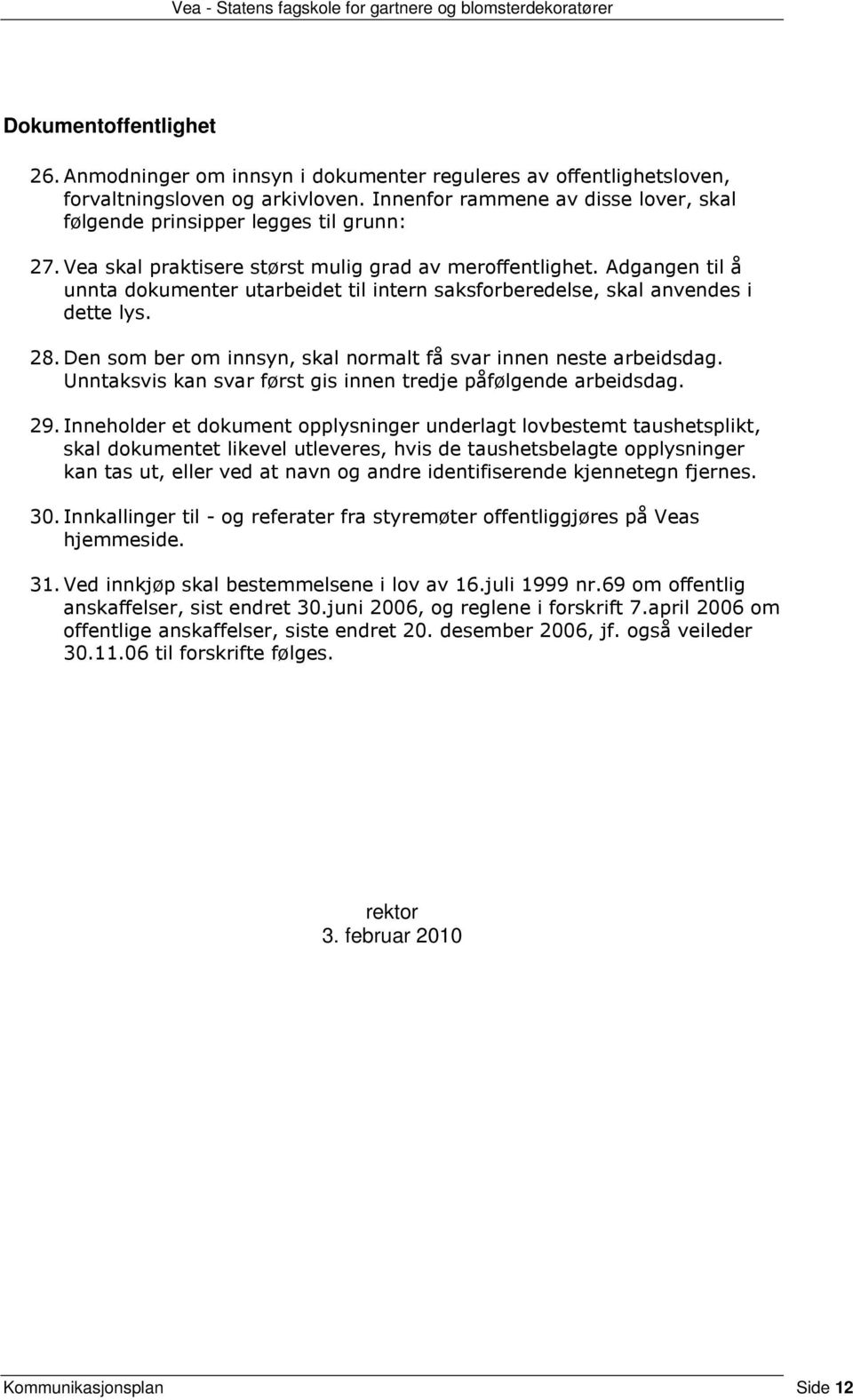 Vea - Statens fagskole for gartnere og blomsterdekoratører

Dokumentoffentlighet

26. Anmodninger om innsyn i dokumenter reguleres av offentlighetsloven, forvaltningsloven og arkivloven. Innenfor rammene av disse lover, skal følgende prinsipper legges til grunn:

27. Vea skal praktisere størst mulig grad av meroffentlighet. Adgangen til å unnta dokumenter utarbeidet til intern saksforberedelse, skal anvendes i dette lys.

28. Den som ber om innsyn, skal normalt få svar innen neste arbeidsdag. Unntaksvis kan svar først gis innen tredje påfølgende arbeidsdag.

29. Inneholder et dokument opplysninger underlagt lovbestemt taushetsplikt, skal dokumentet likevel utleveres, hvis de taushetsbelagte opplysninger kan tas ut, eller ved at navn og andre identifiserende kjennetegn fjernes.

30. Innkallinger til - og referater fra styremøter offentliggjøres på Veas hjemmeside.

31. Ved innkjøp skal bestemmelsene i lov av 16.juli 1999 nr.69 om offentlig anskaffelser, sist endret 30.juni 2006, og reglene i forskrift 7.april 2006 om offentlige anskaffelser, siste endret 20. desember 2006, jf. også veileder 30.11.06 til forskrifte følges.

rektor
3. februar 2010

Kommunikasjonsplan Side 12